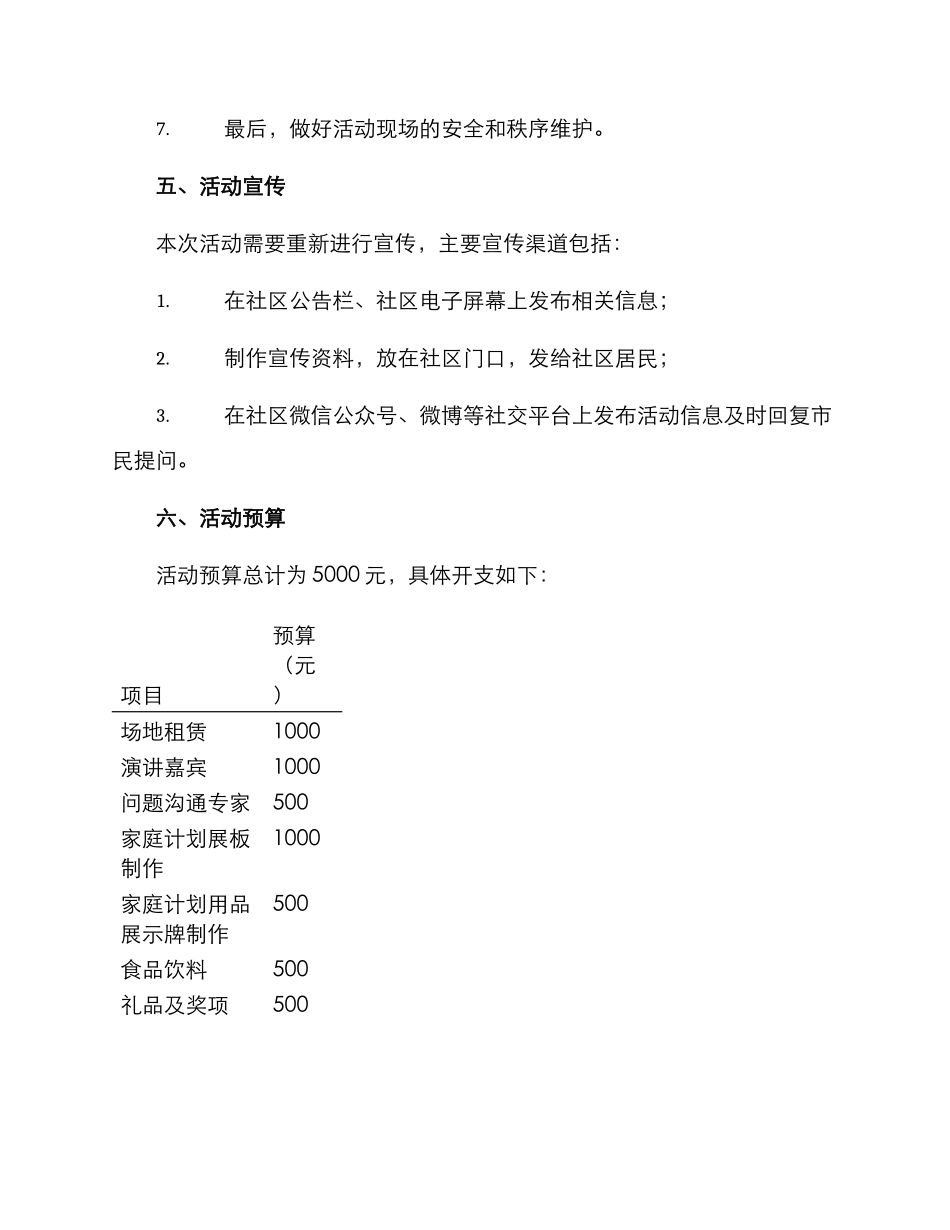 7.最后，做好活动现场的安全和秩序维护。

五、活动宣传

本次活动需要重新进行宣传，主要宣传渠道包括：

1.在社区公告栏、社区电子屏幕上发布相关信息；

2.制作宣传资料，放在社区门口，发给社区居民；

3.在社区微信公众号、微博等社交平台上发布活动信息及时回复市民提问。

六、活动预算

活动预算总计为5000元，具体开支如下：

| 项目 | 预算（元） |
|---|---|
| 场地租赁 | 1000 |
| 演讲嘉宾 | 1000 |
| 问题沟通专家 | 500 |
| 家庭计划展板制作 | 1000 |
| 家庭计划用品展示牌制作 | 500 |
| 食品饮料 | 500 |
| 礼品及奖项 | 500 |